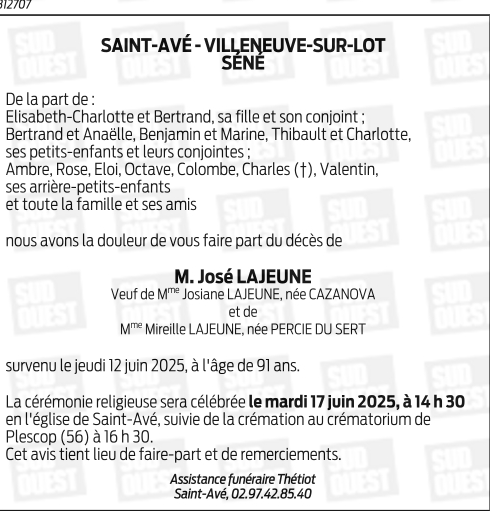 312707

SAINT-AVÉ - VILLENEUVE-SUR-LOT
SÉNÉ

De la part de :
Elisabeth-Charlotte et Bertrand, sa fille et son conjoint ;
Bertrand et Anaëlle, Benjamin et Marine, Thibault et Charlotte, ses petits-enfants et leurs conjointes ;
Ambre, Rose, Eloi, Octave, Colombe, Charles (†), Valentin, ses arrière-petits-enfants
et toute la famille et ses amis

nous avons la douleur de vous faire part du décès de

M. José LAJEUNE
Veuf de M$^{me}$ Josiane LAJEUNE, née CAZANOVA
et de
M$^{me}$ Mireille LAJEUNE, née PERCIE DU SERT

survenu le jeudi 12 juin 2025, à l'âge de 91 ans.

La cérémonie religieuse sera célébrée le mardi 17 juin 2025, à 14 h 30 en l'église de Saint-Avé, suivie de la crémation au crématorium de Plescop (56) à 16 h 30.
Cet avis tient lieu de faire-part et de remerciements.

Assistance funéraire Thétiot
Saint-Avé, 02.97.42.85.40

SUD OUEST